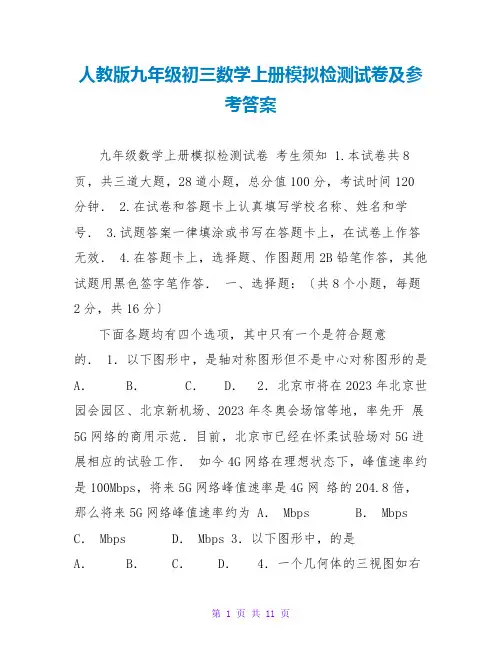 人教版九年级初三数学上册模拟检测试卷及参考答案

九年级数学上册模拟检测试卷 考生须知 1.本试卷共8页，共三道大题，28道小题，总分值100分，考试时间120分钟． 2.在试卷和答题卡上认真填写学校名称、姓名和学号． 3.试题答案一律填涂或书写在答题卡上，在试卷上作答无效． 4.在答题卡上，选择题、作图题用2B铅笔作答，其他试题用黑色签字笔作答． 一、选择题：〔共8个小题，每题2分，共16分〕

下面各题均有四个选项，其中只有一个是符合题意的． 1．以下图形中，是轴对称图形但不是中心对称图形的是 A． B． C． D． 2．北京市将在2023年北京世园会园区、北京新机场、2023年冬奥会场馆等地，率先开 展5G网络的商用示范．目前，北京市已经在怀柔试验场对5G进展相应的试验工作． 如今4G网络在理想状态下，峰值速率约是100Mbps，将来5G网络峰值速率是4G网 络的204.8倍，那么将来5G网络峰值速率约为 A． Mbps B． Mbps C． Mbps D． Mbps 3．以下图形中，的是 A． B． C． D． 4．一个几何体的三视图如右

第 1 页 共 11 页